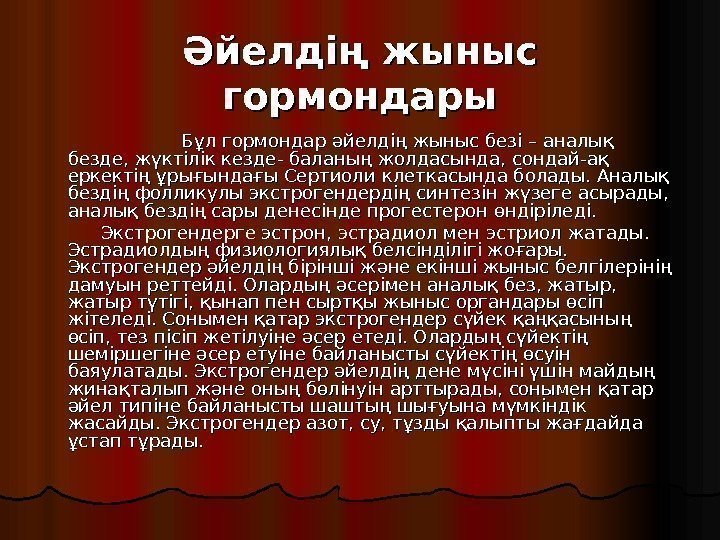 Әйелдің жыныс гормондары

Бұл гормондар әйелдің жыныс безі – аналық безде, жүктілік кезде- баланың жолдасында, сондай-ақ еркектің ұрығындағы Сертиоли клеткасында болады. Аналық бездің фолликулы экстрогендердің синтезін жүзеге асырады, аналық бездің сары денесінде прогестерон өндіріледі.

Экстрогендерге эстрон, эстрадиол мен эстриол жатады. Эстрадиолдың физиологиялық белсінділігі жоғары. Экстрогендер әйелдің бірінші және екінші жыныс белгілерінің дамуын реттейді. Олардың әсерімен аналық без, жатыр, жатыр түтігі, қынап пен сыртқы жыныс органдары өсіп жітеледі. Сонымен қатар экстрогендер сүйек қаңқасының өсіп, тез пісіп жетілуіне әсер етеді. Олардың сүйектің шеміршегіне әсер етуіне байланысты сүйектің өсуін баяулатады. Экстрогендер әйелдің дене мүсіні үшін майдың жинақталып және оның бөлінуін арттырады, сонымен қатар әйел типіне байланысты шаштың шығуына мүмкіндік жасайды. Экстрогендер азот, су, тұзды қалыпты жағдайда ұстап тұрады.